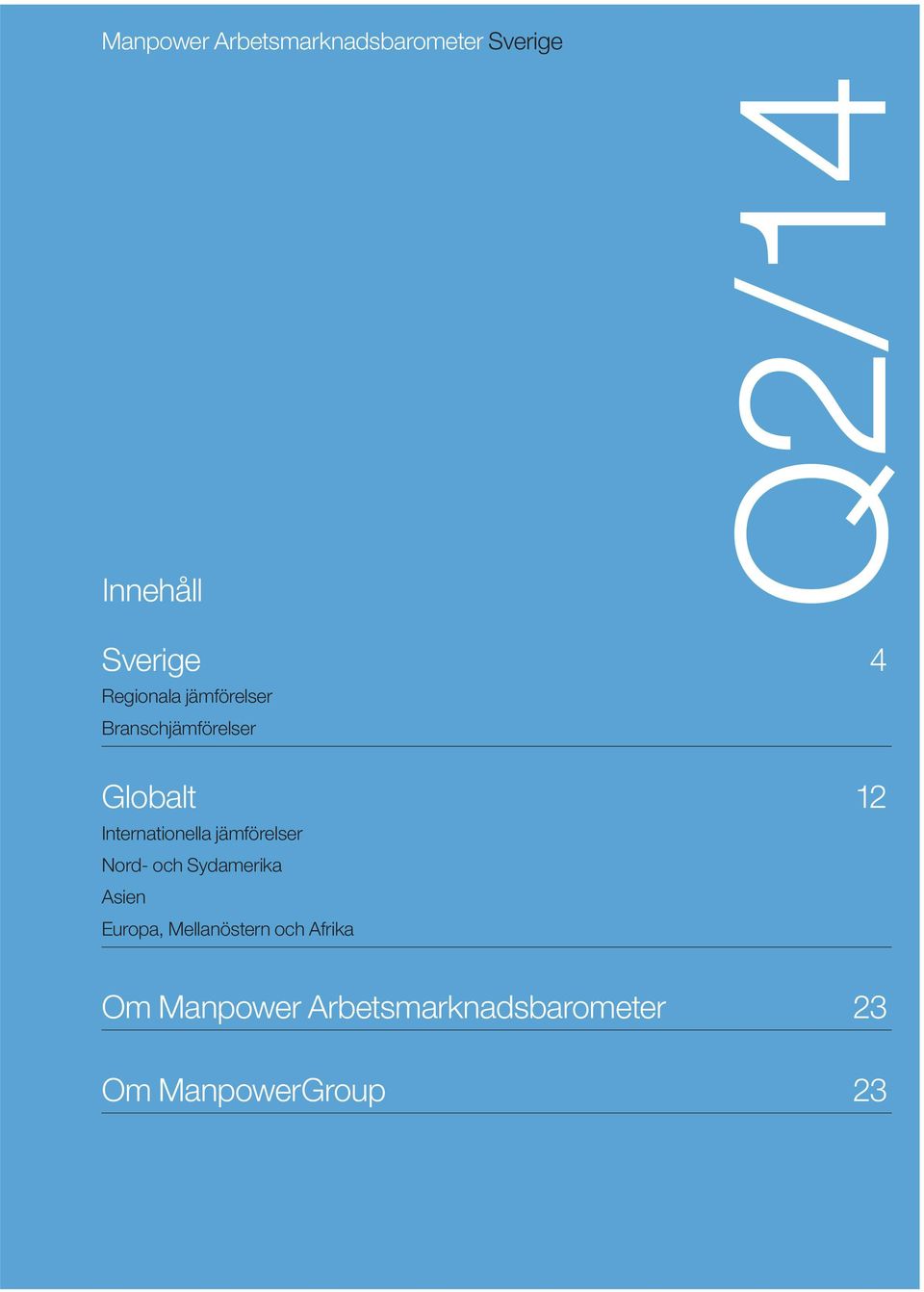 Manpower Arbetsmarknadsbarometer Sverige

Q2/14

Innehåll

Sverige 4
Regionala jämförelser
Branschjämförelser

Globalt 12
Internationella jämförelser
Nord- och Sydamerika
Asien
Europa, Mellanöstern och Afrika

Om Manpower Arbetsmarknadsbarometer 23

Om ManpowerGroup 23